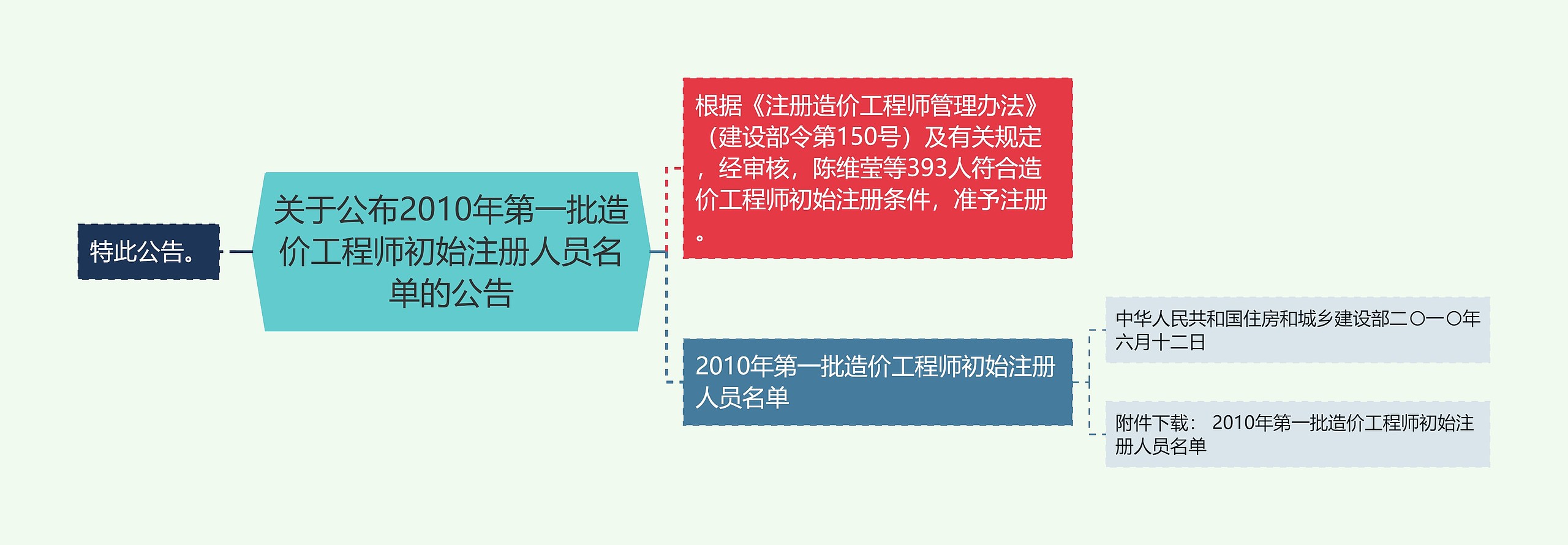 特此公告。

关于公布2010年第一批造价工程师初始注册人员名单的公告

根据《注册造价工程师管理办法》（建设部令第150号）及有关规定，经审核，陈维莹等393人符合造价工程师初始注册条件，准予注册。

2010年第一批造价工程师初始注册人员名单

中华人民共和国住房和城乡建设部二〇一〇年六月十二日

附件下载： 2010年第一批造价工程师初始注册人员名单